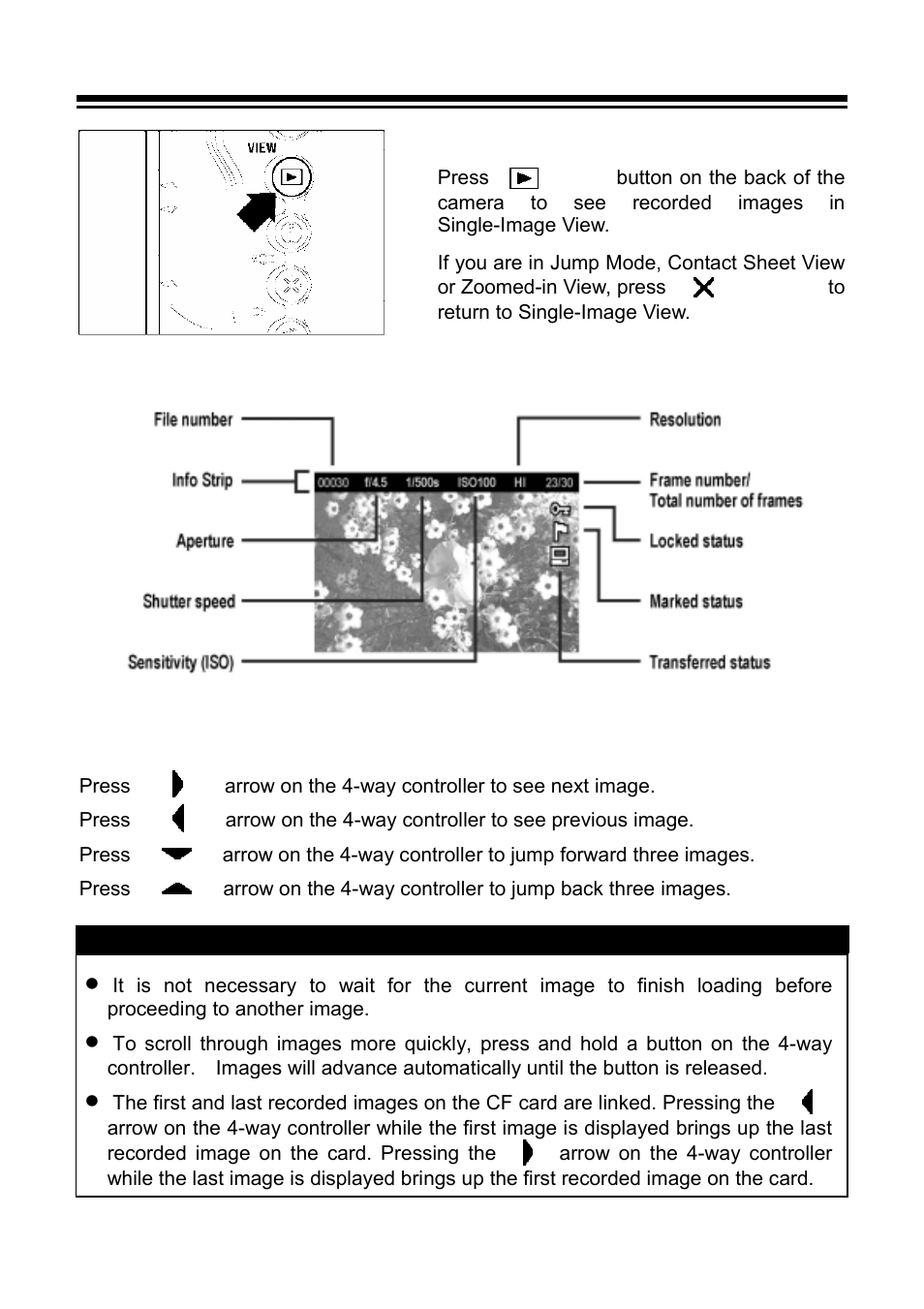 VIEW

Press button on the back of the camera to see recorded images in Single-Image View.

If you are in Jump Mode, Contact Sheet View or Zoomed-in View, press to return to Single-Image View.

File number
Info Strip
Aperture
Shutter speed
Sensitivity (ISO)
00030 f/4.5 1/500s ISO100 HI 23/30
Resolution
Frame number/ Total number of frames
Locked status
Marked status
Transferred status

Press arrow on the 4-way controller to see next image.
Press arrow on the 4-way controller to see previous image.
Press arrow on the 4-way controller to jump forward three images.
Press arrow on the 4-way controller to jump back three images.

● It is not necessary to wait for the current image to finish loading before proceeding to another image.

● To scroll through images more quickly, press and hold a button on the 4-way controller. Images will advance automatically until the button is released.

● The first and last recorded images on the CF card are linked. Pressing the arrow on the 4-way controller while the first image is displayed brings up the last recorded image on the card. Pressing the arrow on the 4-way controller while the last image is displayed brings up the first recorded image on the card.